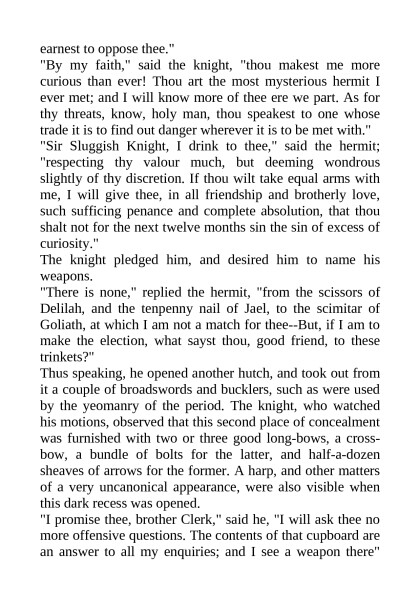 earnest to oppose thee."
"By my faith," said the knight, "thou makest me more curious than ever! Thou art the most mysterious hermit I ever met; and I will know more of thee ere we part. As for thy threats, know, holy man, thou speakest to one whose trade it is to find out danger wherever it is to be met with."
"Sir Sluggish Knight, I drink to thee," said the hermit; "respecting thy valour much, but deeming wondrous slightly of thy discretion. If thou wilt take equal arms with me, I will give thee, in all friendship and brotherly love, such sufficing penance and complete absolution, that thou shalt not for the next twelve months sin the sin of excess of curiosity."
The knight pledged him, and desired him to name his weapons.
"There is none," replied the hermit, "from the scissors of Delilah, and the tenpenny nail of Jael, to the scimitar of Goliath, at which I am not a match for thee--But, if I am to make the election, what sayst thou, good friend, to these trinkets?"
Thus speaking, he opened another hutch, and took out from it a couple of broadswords and bucklers, such as were used by the yeomanry of the period. The knight, who watched his motions, observed that this second place of concealment was furnished with two or three good long-bows, a cross-bow, a bundle of bolts for the latter, and half-a-dozen sheaves of arrows for the former. A harp, and other matters of a very uncanonical appearance, were also visible when this dark recess was opened.
"I promise thee, brother Clerk," said he, "I will ask thee no more offensive questions. The contents of that cupboard are an answer to all my enquiries; and I see a weapon there"